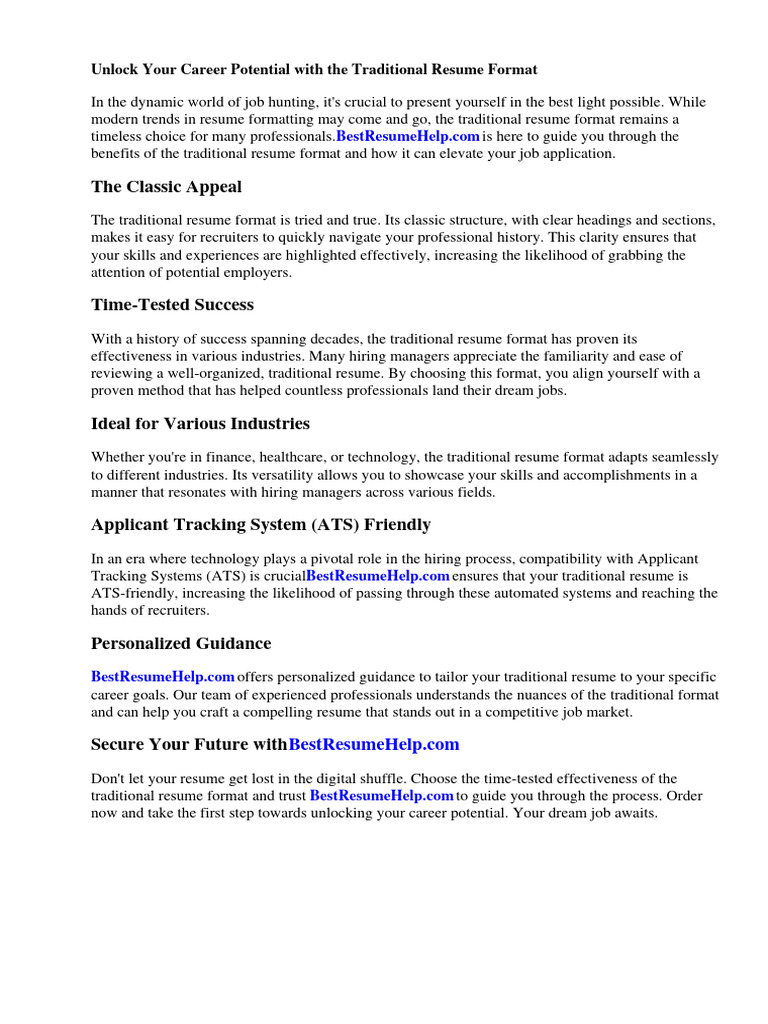 Unlock Your Career Potential with the Traditional Resume Format

In the dynamic world of job hunting, it's crucial to present yourself in the best light possible. While modern trends in resume formatting may come and go, the traditional resume format remains a timeless choice for many professionals.BestResumeHelp.com is here to guide you through the benefits of the traditional resume format and how it can elevate your job application.

The Classic Appeal

The traditional resume format is tried and true. Its classic structure, with clear headings and sections, makes it easy for recruiters to quickly navigate your professional history. This clarity ensures that your skills and experiences are highlighted effectively, increasing the likelihood of grabbing the attention of potential employers.

Time-Tested Success

With a history of success spanning decades, the traditional resume format has proven its effectiveness in various industries. Many hiring managers appreciate the familiarity and ease of reviewing a well-organized, traditional resume. By choosing this format, you align yourself with a proven method that has helped countless professionals land their dream jobs.

Ideal for Various Industries

Whether you're in finance, healthcare, or technology, the traditional resume format adapts seamlessly to different industries. Its versatility allows you to showcase your skills and accomplishments in a manner that resonates with hiring managers across various fields.

Applicant Tracking System (ATS) Friendly

In an era where technology plays a pivotal role in the hiring process, compatibility with Applicant Tracking Systems (ATS) is crucialBestResumeHelp.com ensures that your traditional resume is ATS-friendly, increasing the likelihood of passing through these automated systems and reaching the hands of recruiters.

Personalized Guidance

BestResumeHelp.com offers personalized guidance to tailor your traditional resume to your specific career goals. Our team of experienced professionals understands the nuances of the traditional format and can help you craft a compelling resume that stands out in a competitive job market.

Secure Your Future withBestResumeHelp.com

Don't let your resume get lost in the digital shuffle. Choose the time-tested effectiveness of the traditional resume format and trust BestResumeHelp.com to guide you through the process. Order now and take the first step towards unlocking your career potential. Your dream job awaits.